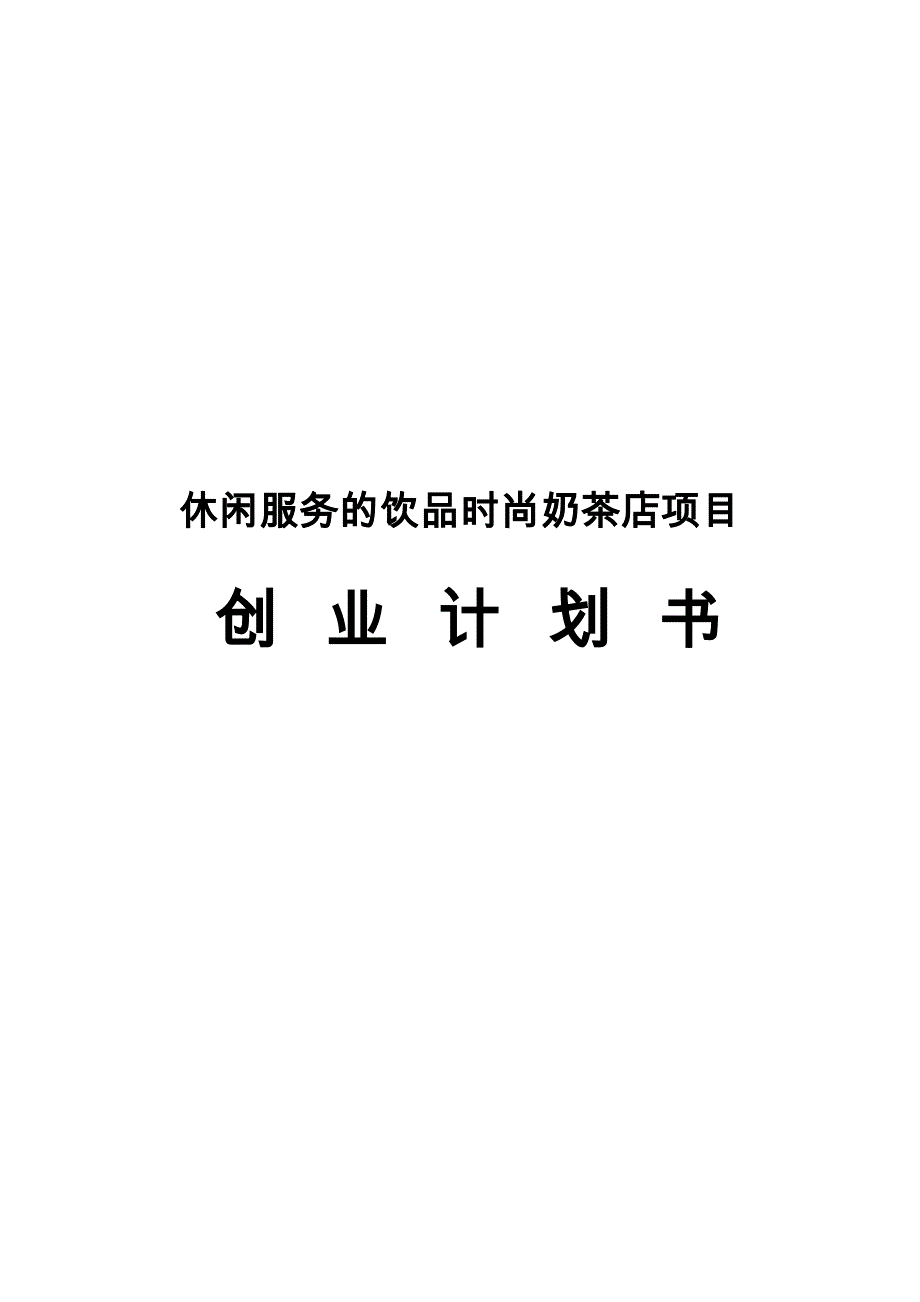 休闲服务的饮品时尚奶茶店项目

创 业 计 划 书